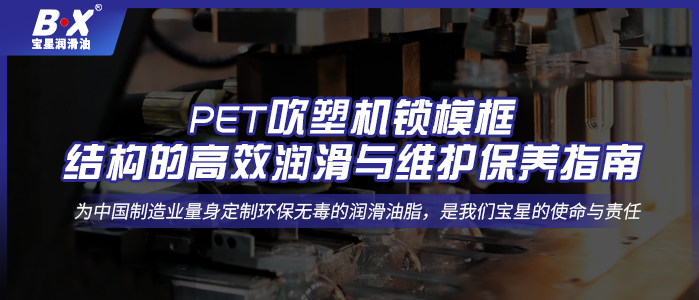 B·X®
宝星润滑油

PET吹塑机锁模框
结构的高效润滑与维护保养指南

为中国制造业量身定制环保无毒的润滑油脂，是我们宝星的使命与责任